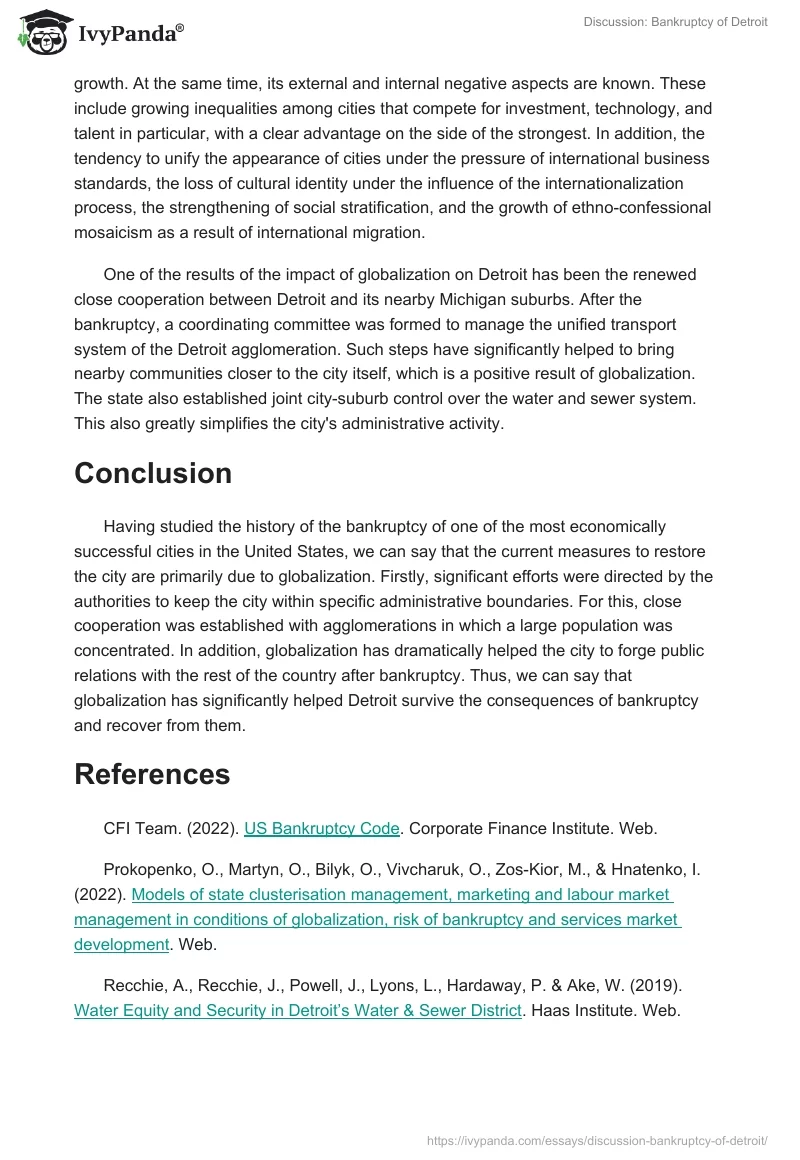 IvyPanda®

Discussion: Bankruptcy of Detroit

growth. At the same time, its external and internal negative aspects are known. These include growing inequalities among cities that compete for investment, technology, and talent in particular, with a clear advantage on the side of the strongest. In addition, the tendency to unify the appearance of cities under the pressure of international business standards, the loss of cultural identity under the influence of the internationalization process, the strengthening of social stratification, and the growth of ethno-confessional mosaicism as a result of international migration.

One of the results of the impact of globalization on Detroit has been the renewed close cooperation between Detroit and its nearby Michigan suburbs. After the bankruptcy, a coordinating committee was formed to manage the unified transport system of the Detroit agglomeration. Such steps have significantly helped to bring nearby communities closer to the city itself, which is a positive result of globalization. The state also established joint city-suburb control over the water and sewer system. This also greatly simplifies the city's administrative activity.

Conclusion

Having studied the history of the bankruptcy of one of the most economically successful cities in the United States, we can say that the current measures to restore the city are primarily due to globalization. Firstly, significant efforts were directed by the authorities to keep the city within specific administrative boundaries. For this, close cooperation was established with agglomerations in which a large population was concentrated. In addition, globalization has dramatically helped the city to forge public relations with the rest of the country after bankruptcy. Thus, we can say that globalization has significantly helped Detroit survive the consequences of bankruptcy and recover from them.

References

CFI Team. (2022). US Bankruptcy Code. Corporate Finance Institute. Web.

Prokopenko, O., Martyn, O., Bilyk, O., Vivcharuk, O., Zos-Kior, M., & Hnatenko, I. (2022). Models of state clusterisation management, marketing and labour market management in conditions of globalization, risk of bankruptcy and services market development. Web.

Recchie, A., Recchie, J., Powell, J., Lyons, L., Hardaway, P. & Ake, W. (2019). Water Equity and Security in Detroit's Water & Sewer District. Haas Institute. Web.

https://ivypanda.com/essays/discussion-bankruptcy-of-detroit/